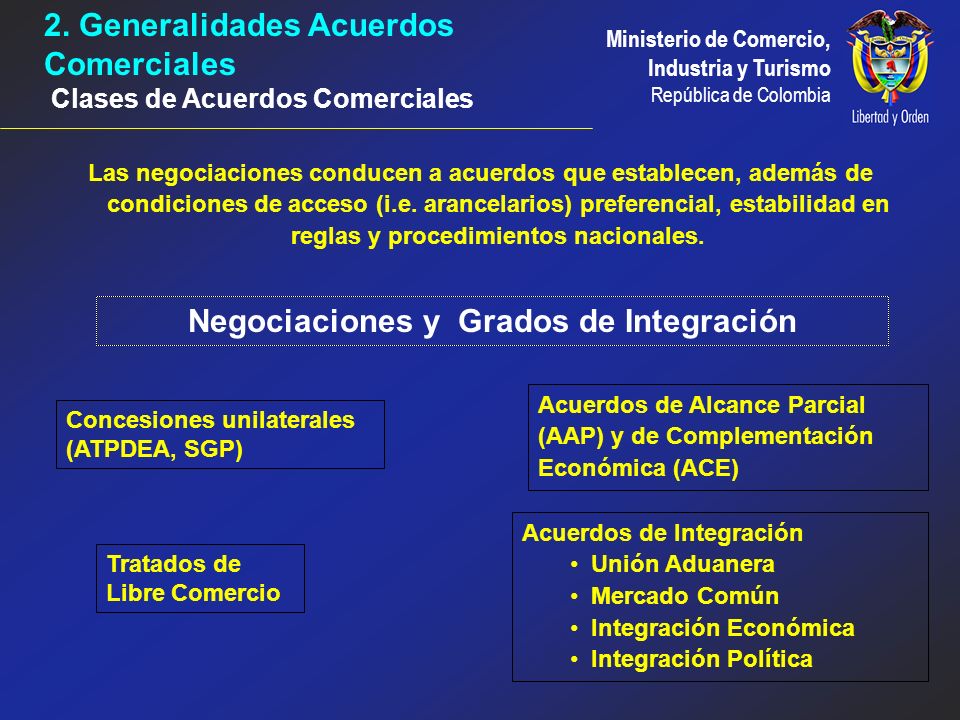 2. Generalidades Acuerdos Comerciales
Clases de Acuerdos Comerciales

Ministerio de Comercio, Industria y Turismo
República de Colombia

Libertad y Orden

Las negociaciones conducen a acuerdos que establecen, además de condiciones de acceso (i.e. arancelarios) preferencial, estabilidad en reglas y procedimientos nacionales.

Negociaciones y Grados de Integración

Concesiones unilaterales (ATPDEA, SGP)

Acuerdos de Alcance Parcial (AAP) y de Complementación Económica (ACE)

Tratados de Libre Comercio

Acuerdos de Integración
• Unión Aduanera
• Mercado Común
• Integración Económica
• Integración Política